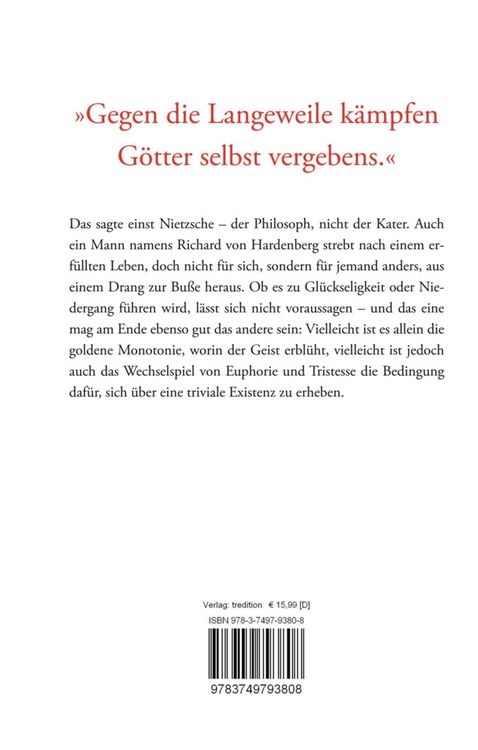 »Gegen die Langeweile kämpfen Götter selbst vergebens.«

Das sagte einst Nietzsche – der Philosoph, nicht der Kater. Auch ein Mann namens Richard von Hardenberg strebt nach einem erfüllten Leben, doch nicht für sich, sondern für jemand anders, aus einem Drang zur Buße heraus. Ob es zu Glückseligkeit oder Niedergang führen wird, lässt sich nicht voraussagen – und das eine mag am Ende ebenso gut das andere sein: Vielleicht ist es allein die goldene Monotonie, worin der Geist erblüht, vielleicht ist jedoch auch das Wechselspiel von Euphorie und Tristesse die Bedingung dafür, sich über eine triviale Existenz zu erheben.

Verlag: tredition € 15,99 [D]
ISBN 978-3-7497-9380-8

9783749793808